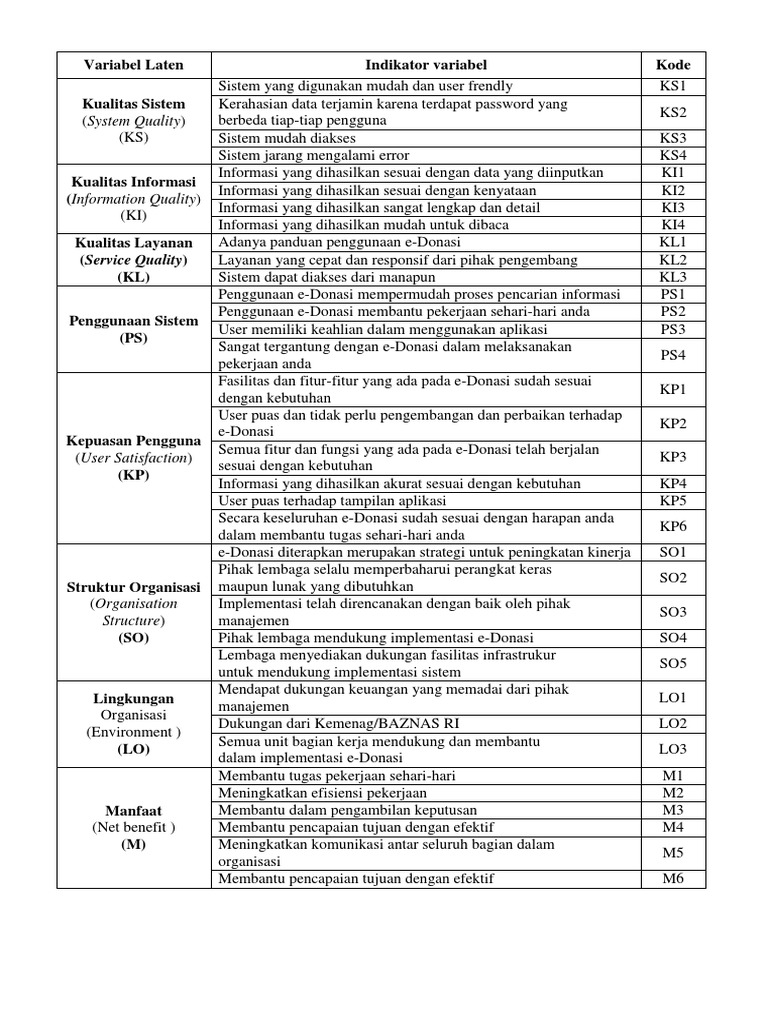 | Variabel Laten | Indikator variabel | Kode |
|---|---|---|
| Kualitas Sistem (System Quality) (KS) | Sistem yang digunakan mudah dan user frendly | KS1 |
| | Kerahasian data terjamin karena terdapat password yang berbeda tiap-tiap pengguna | KS2 |
| | Sistem mudah diakses | KS3 |
| | Sistem jarang mengalami error | KS4 |
| Kualitas Informasi (Information Quality) (KI) | Informasi yang dihasilkan sesuai dengan data yang diinputkan | KI1 |
| | Informasi yang dihasilkan sesuai dengan kenyataan | KI2 |
| | Informasi yang dihasilkan sangat lengkap dan detail | KI3 |
| | Informasi yang dihasilkan mudah untuk dibaca | KI4 |
| Kualitas Layanan (Service Quality) (KL) | Adanya panduan penggunaan e-Donasi | KL1 |
| | Layanan yang cepat dan responsif dari pihak pengembang | KL2 |
| | Sistem dapat diakses dari manapun | KL3 |
| Penggunaan Sistem (PS) | Penggunaan e-Donasi mempermudah proses pencarian informasi | PS1 |
| | Penggunaan e-Donasi membantu pekerjaan sehari-hari anda | PS2 |
| | User memiliki keahlian dalam menggunakan aplikasi | PS3 |
| | Sangat tergantung dengan e-Donasi dalam melaksanakan pekerjaan anda | PS4 |
| Kepuasan Pengguna (User Satisfaction) (KP) | Fasilitas dan fitur-fitur yang ada pada e-Donasi sudah sesuai dengan kebutuhan | KP1 |
| | User puas dan tidak perlu pengembangan dan perbaikan terhadap e-Donasi | KP2 |
| | Semua fitur dan fungsi yang ada pada e-Donasi telah berjalan sesuai dengan kebutuhan | KP3 |
| | Informasi yang dihasilkan akurat sesuai dengan kebutuhan | KP4 |
| | User puas terhadap tampilan aplikasi | KP5 |
| | Secara keseluruhan e-Donasi sudah sesuai dengan harapan anda dalam membantu tugas sehari-hari anda | KP6 |
| Struktur Organisasi (Organisation Structure) (SO) | e-Donasi diterapkan merupakan strategi untuk peningkatan kinerja | SO1 |
| | Pihak lembaga selalu memperbaharui perangkat keras maupun lunak yang dibutuhkan | SO2 |
| | Implementasi telah direncanakan dengan baik oleh pihak manajemen | SO3 |
| | Pihak lembaga mendukung implementasi e-Donasi | SO4 |
| | Lembaga menyediakan dukungan fasilitas infrastrukur untuk mendukung implementasi sistem | SO5 |
| Lingkungan Organisasi (Environment ) (LO) | Mendapat dukungan keuangan yang memadai dari pihak manajemen | LO1 |
| | Dukungan dari Kemenag/BAZNAS RI | LO2 |
| | Semua unit bagian kerja mendukung dan membantu dalam implementasi e-Donasi | LO3 |
| Manfaat (Net benefit ) (M) | Membantu tugas pekerjaan sehari-hari | M1 |
| | Meningkatkan efisiensi pekerjaan | M2 |
| | Membantu dalam pengambilan keputusan | M3 |
| | Membantu pencapaian tujuan dengan efektif | M4 |
| | Meningkatkan komunikasi antar seluruh bagian dalam organisasi | M5 |
| | Membantu pencapaian tujuan dengan efektif | M6 |